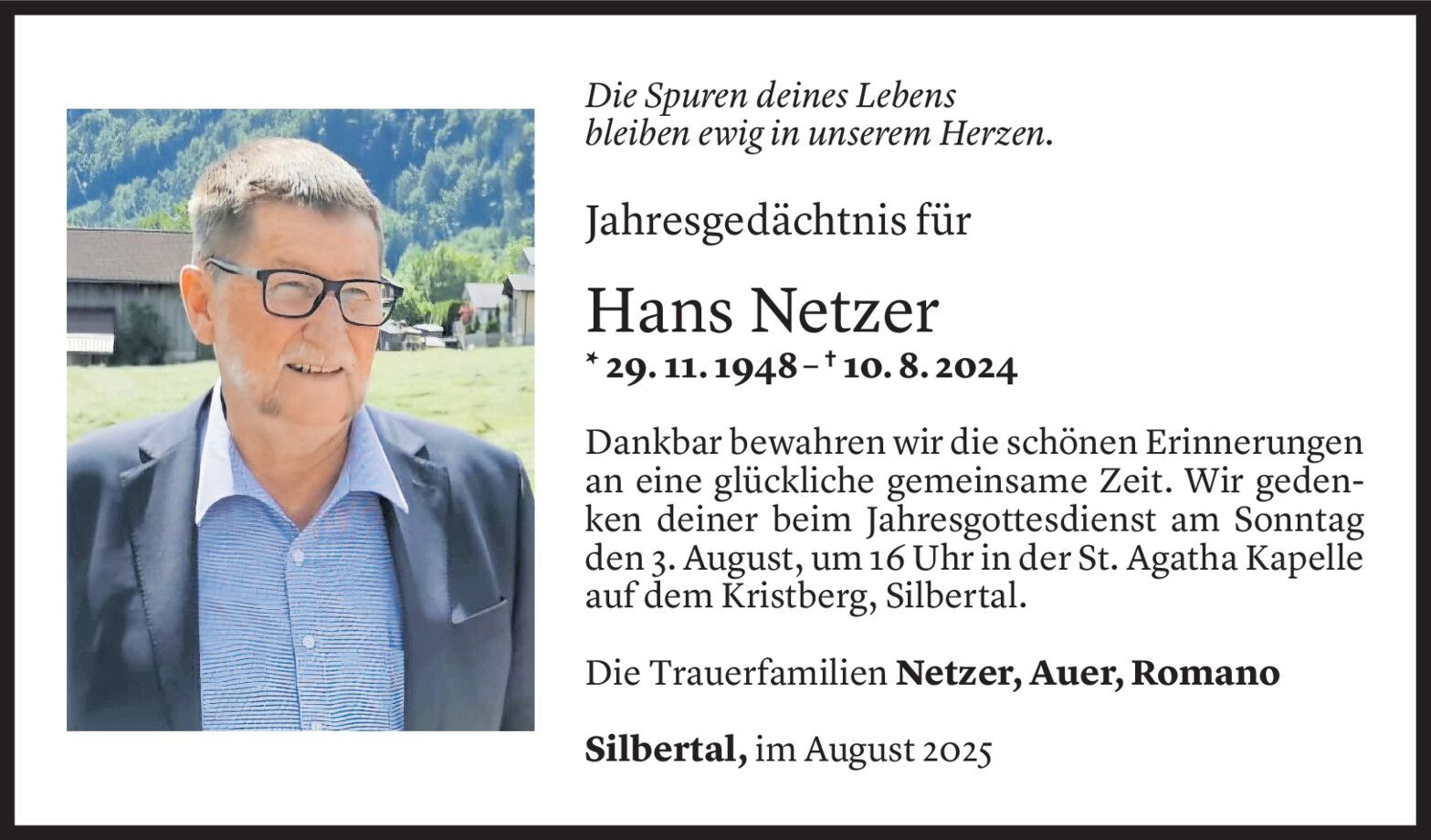 Die Spuren deines Lebens
bleiben ewig in unserem Herzen.

Jahresgedächtnis für

Hans Netzer

* 29. 11. 1948 – † 10. 8. 2024

Dankbar bewahren wir die schönen Erinnerungen an eine glückliche gemeinsame Zeit. Wir gedenken deiner beim Jahresgottesdienst am Sonntag den 3. August, um 16 Uhr in der St. Agatha Kapelle auf dem Kristberg, Silbertal.

Die Trauerfamilien Netzer, Auer, Romano

Silbertal, im August 2025